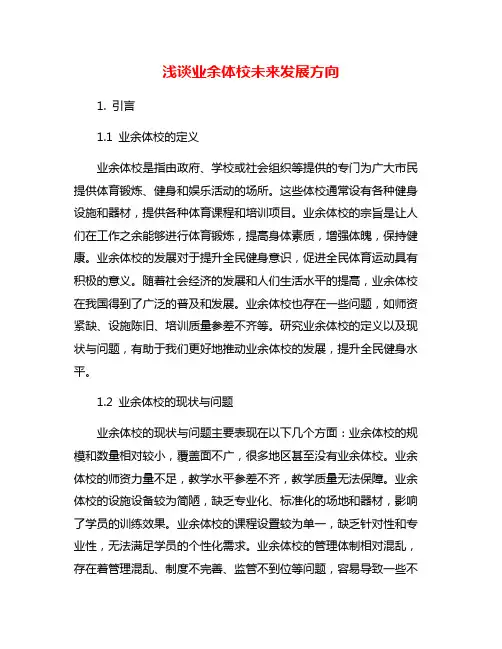 浅谈业余体校未来发展方向

1. 引言

1.1 业余体校的定义

业余体校是指由政府、学校或社会组织等提供的专门为广大市民提供体育锻炼、健身和娱乐活动的场所。这些体校通常设有各种健身设施和器材，提供各种体育课程和培训项目。业余体校的宗旨是让人们在工作之余能够进行体育锻炼，提高身体素质，增强体魄，保持健康。业余体校的发展对于提升全民健身意识，促进全民体育运动具有积极的意义。随着社会经济的发展和人们生活水平的提高，业余体校在我国得到了广泛的普及和发展。业余体校也存在一些问题，如师资紧缺、设施陈旧、培训质量参差不齐等。研究业余体校的定义以及现状与问题，有助于我们更好地推动业余体校的发展，提升全民健身水平。

1.2 业余体校的现状与问题

业余体校的现状与问题主要表现在以下几个方面：业余体校的规模和数量相对较小，覆盖面不广，很多地区甚至没有业余体校。业余体校的师资力量不足，教学水平参差不齐，教学质量无法保障。业余体校的设施设备较为简陋，缺乏专业化、标准化的场地和器材，影响了学员的训练效果。业余体校的课程设置较为单一，缺乏针对性和专业性，无法满足学员的个性化需求。业余体校的管理体制相对混乱，存在着管理混乱、制度不完善、监管不到位等问题，容易导致一些不